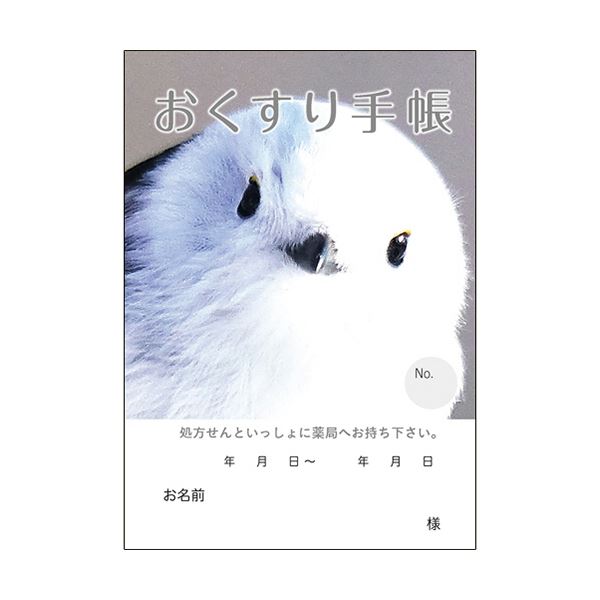 おくすり手帳

No.

処方せんといっしょに薬局へお持ち下さい。

年　月　日～　　年　月　日

お名前

様